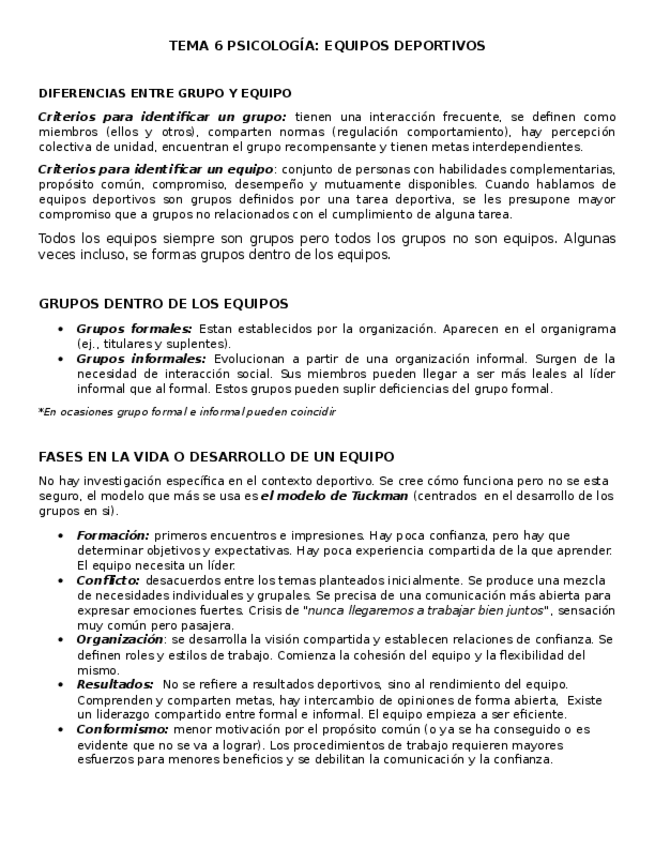 TEMA 6 PSICOLOGÍA: EQUIPOS DEPORTIVOS

DIFERENCIAS ENTRE GRUPO Y EQUIPO

Criterios para identificar un grupo: tienen una interacción frecuente, se definen como miembros (ellos y otros), comparten normas (regulación comportamiento), hay percepción colectiva de unidad, encuentran el grupo recompensante y tienen metas interdependientes.

Criterios para identificar un equipo: conjunto de personas con habilidades complementarias, propósito común, compromiso, desempeño y mutuamente disponibles. Cuando hablamos de equipos deportivos son grupos definidos por una tarea deportiva, se les presupone mayor compromiso que a grupos no relacionados con el cumplimiento de alguna tarea.

Todos los equipos siempre son grupos pero todos los grupos no son equipos. Algunas veces incluso, se formas grupos dentro de los equipos.

GRUPOS DENTRO DE LOS EQUIPOS

• Grupos formales: Estan establecidos por la organización. Aparecen en el organigrama (ej., titulares y suplentes).
• Grupos informales: Evolucionan a partir de una organización informal. Surgen de la necesidad de interacción social. Sus miembros pueden llegar a ser más leales al líder informal que al formal. Estos grupos pueden suplir deficiencias del grupo formal.

*En ocasiones grupo formal e informal pueden coincidir

FASES EN LA VIDA O DESARROLLO DE UN EQUIPO

No hay investigación específica en el contexto deportivo. Se cree cómo funciona pero no se esta seguro, el modelo que más se usa es el modelo de Tuckman (centrados en el desarrollo de los grupos en si).

• Formación: primeros encuentros e impresiones. Hay poca confianza, pero hay que determinar objetivos y expectativas. Hay poca experiencia compartida de la que aprender. El equipo necesita un líder.
• Conflicto: desacuerdos entre los temas planteados inicialmente. Se produce una mezcla de necesidades individuales y grupales. Se precisa de una comunicación más abierta para expresar emociones fuertes. Crisis de "nunca llegaremos a trabajar bien juntos", sensación muy común pero pasajera.
• Organización: se desarrolla la visión compartida y establecen relaciones de confianza. Se definen roles y estilos de trabajo. Comienza la cohesión del equipo y la flexibilidad del mismo.
• Resultados: No se refiere a resultados deportivos, sino al rendimiento del equipo. Comprenden y comparten metas, hay intercambio de opiniones de forma abierta, Existe un liderazgo compartido entre formal e informal. El equipo empieza a ser eficiente.
• Conformismo: menor motivación por el propósito común (o ya se ha conseguido o es evidente que no se va a lograr). Los procedimientos de trabajo requieren mayores esfuerzos para menores beneficios y se debilitan la comunicación y la confianza.